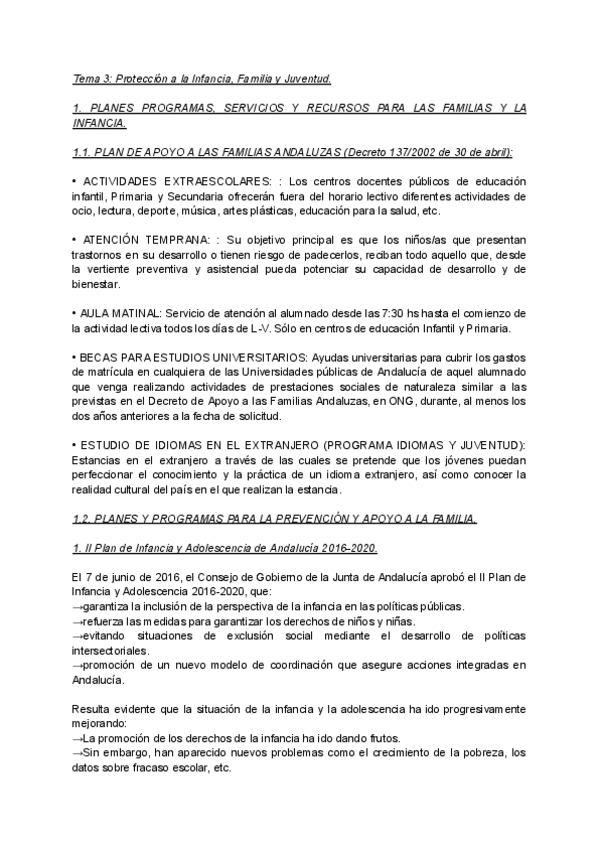 Tema 3: Protección a la Infancia, Familia y Juventud.

1. PLANES PROGRAMAS, SERVICIOS Y RECURSOS PARA LAS FAMILIAS Y LA INFANCIA.

1.1. PLAN DE APOYO A LAS FAMILIAS ANDALUZAS (Decreto 137/2002 de 30 de abril):

• ACTIVIDADES EXTRAESCOLARES: : Los centros docentes públicos de educación infantil, Primaria y Secundaria ofrecerán fuera del horario lectivo diferentes actividades de ocio, lectura, deporte, música, artes plásticas, educación para la salud, etc.

• ATENCIÓN TEMPRANA: : Su objetivo principal es que los niños/as que presentan trastornos en su desarrollo o tienen riesgo de padecerlos, reciban todo aquello que, desde la vertiente preventiva y asistencial pueda potenciar su capacidad de desarrollo y de bienestar.

• AULA MATINAL: Servicio de atención al alumnado desde las 7:30 hs hasta el comienzo de la actividad lectiva todos los días de L-V. Sólo en centros de educación Infantil y Primaria.

• BECAS PARA ESTUDIOS UNIVERSITARIOS: Ayudas universitarias para cubrir los gastos de matrícula en cualquiera de las Universidades públicas de Andalucía de aquel alumnado que venga realizando actividades de prestaciones sociales de naturaleza similar a las previstas en el Decreto de Apoyo a las Familias Andaluzas, en ONG, durante, al menos los dos años anteriores a la fecha de solicitud.

• ESTUDIO DE IDIOMAS EN EL EXTRANJERO (PROGRAMA IDIOMAS Y JUVENTUD): Estancias en el extranjero a través de las cuales se pretende que los jóvenes puedan perfeccionar el conocimiento y la práctica de un idioma extranjero, así como conocer la realidad cultural del país en el que realizan la estancia.

1.2. PLANES Y PROGRAMAS PARA LA PREVENCIÓN Y APOYO A LA FAMILIA.

1. II Plan de Infancia y Adolescencia de Andalucía 2016-2020.

El 7 de junio de 2016, el Consejo de Gobierno de la Junta de Andalucía aprobó el II Plan de Infancia y Adolescencia 2016-2020, que:
→garantiza la inclusión de la perspectiva de la infancia en las políticas públicas.
→refuerza las medidas para garantizar los derechos de niños y niñas.
→evitando situaciones de exclusión social mediante el desarrollo de políticas intersectoriales.
→promoción de un nuevo modelo de coordinación que asegure acciones integradas en Andalucía.

Resulta evidente que la situación de la infancia y la adolescencia ha ido progresivamente mejorando:
→La promoción de los derechos de la infancia ha ido dando frutos.
→Sin embargo, han aparecido nuevos problemas como el crecimiento de la pobreza, los datos sobre fracaso escolar, etc.